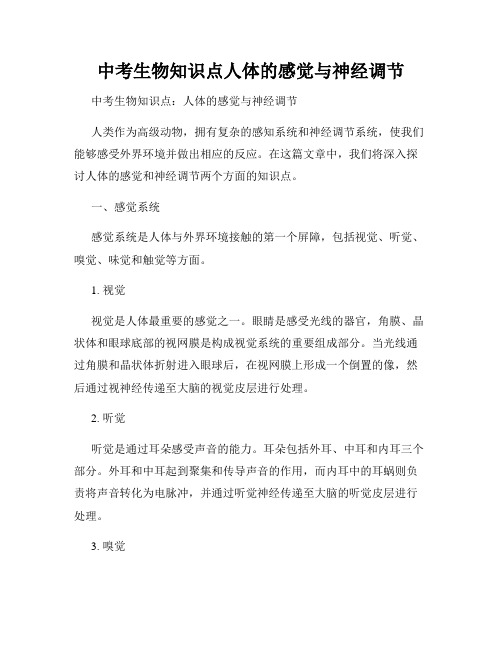 中考生物知识点人体的感觉与神经调节

中考生物知识点：人体的感觉与神经调节

人类作为高级动物，拥有复杂的感知系统和神经调节系统，使我们能够感受外界环境并做出相应的反应。在这篇文章中，我们将深入探讨人体的感觉和神经调节两个方面的知识点。

一、感觉系统

感觉系统是人体与外界环境接触的第一个屏障，包括视觉、听觉、嗅觉、味觉和触觉等方面。

1. 视觉

视觉是人体最重要的感觉之一。眼睛是感受光线的器官，角膜、晶状体和眼球底部的视网膜是构成视觉系统的重要组成部分。当光线通过角膜和晶状体折射进入眼球后，在视网膜上形成一个倒置的像，然后通过视神经传递至大脑的视觉皮层进行处理。

2. 听觉

听觉是通过耳朵感受声音的能力。耳朵包括外耳、中耳和内耳三个部分。外耳和中耳起到聚集和传导声音的作用，而内耳中的耳蜗则负责将声音转化为电脉冲，并通过听觉神经传递至大脑的听觉皮层进行处理。

3. 嗅觉